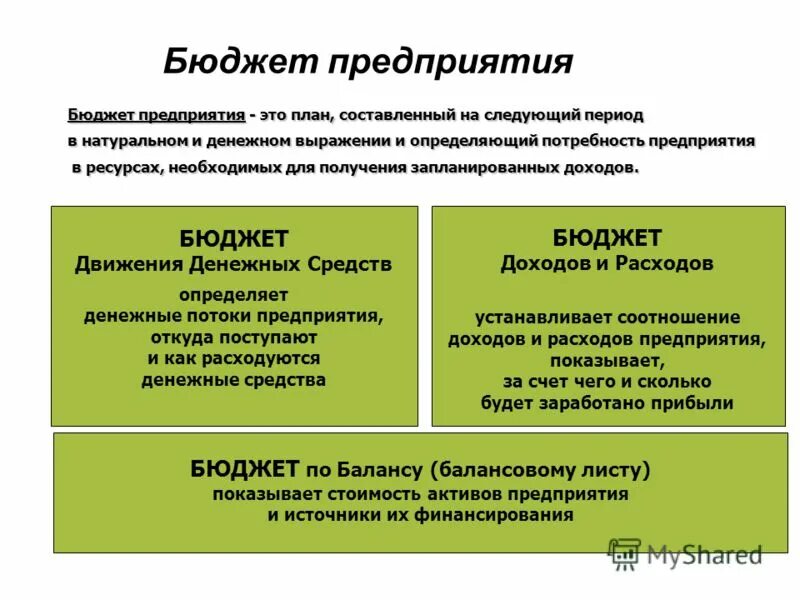 Бюджет предприятия

Бюджет предприятия - это план, составленный на следующий период в натуральном и денежном выражении и определяющий потребность предприятия в ресурсах, необходимых для получения запланированных доходов.

БЮДЖЕТ
Движения Денежных Средств
определяет денежные потоки предприятия, откуда поступают и как расходуются денежные средства

БЮДЖЕТ
Доходов и Расходов
устанавливает соотношение доходов и расходов предприятия, показывает, за счет чего и сколько будет заработано прибыли

БЮДЖЕТ по Балансу (балансовому листу)
показывает стоимость активов предприятия и источники их финансирования

MyShared